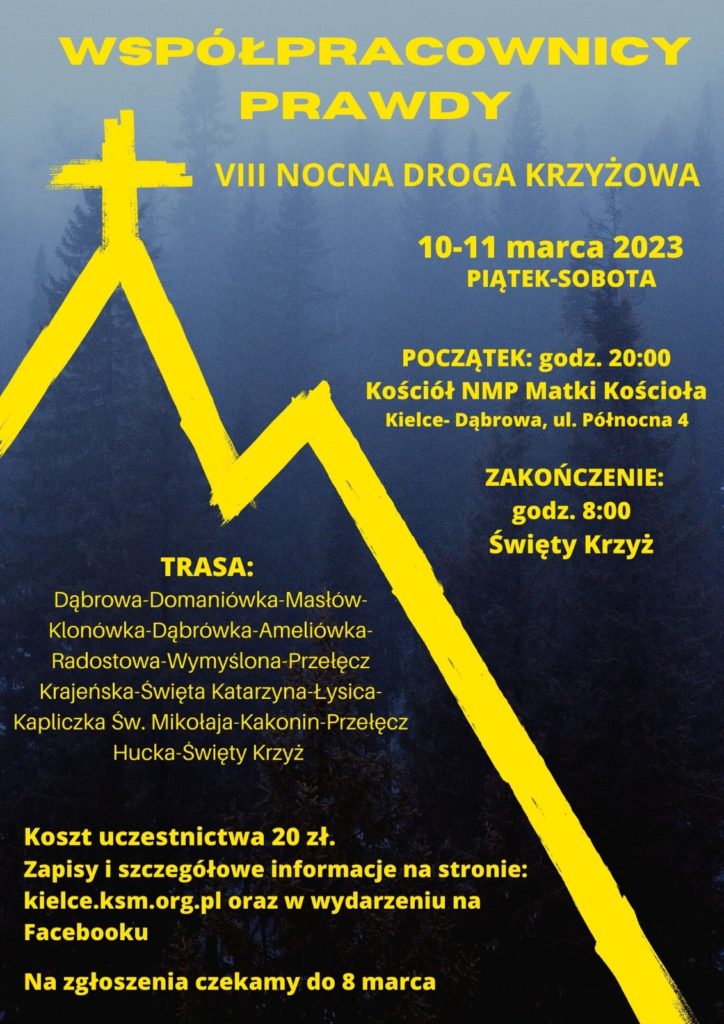 WSPÓŁPRACOWNICY PRAWDY

VIII NOCNA DROGA KRZYŻOWA

10-11 marca 2023
PIĄTEK-SOBOTA

POCZĄTEK: godz. 20:00
Kościół NMP Matki Kościoła
Kielce- Dąbrowa, ul. Północna 4

ZAKOŃCZENIE:
godz. 8:00
Święty Krzyż

TRASA:
Dąbrowa-Domaniówka-Masłów-Klonówka-Dąbrówka-Ameliówka-Radostowa-Wymyślona-Przełęcz Krajeńska-Święta Katarzyna-Łysica-Kapliczka Św. Mikołaja-Kakonin-Przełęcz Hucka-Święty Krzyż

Koszt uczestnictwa 20 zł.
Zapisy i szczegółowe informacje na stronie: kielce.ksm.org.pl oraz w wydarzeniu na Facebooku

Na zgłoszenia czekamy do 8 marca